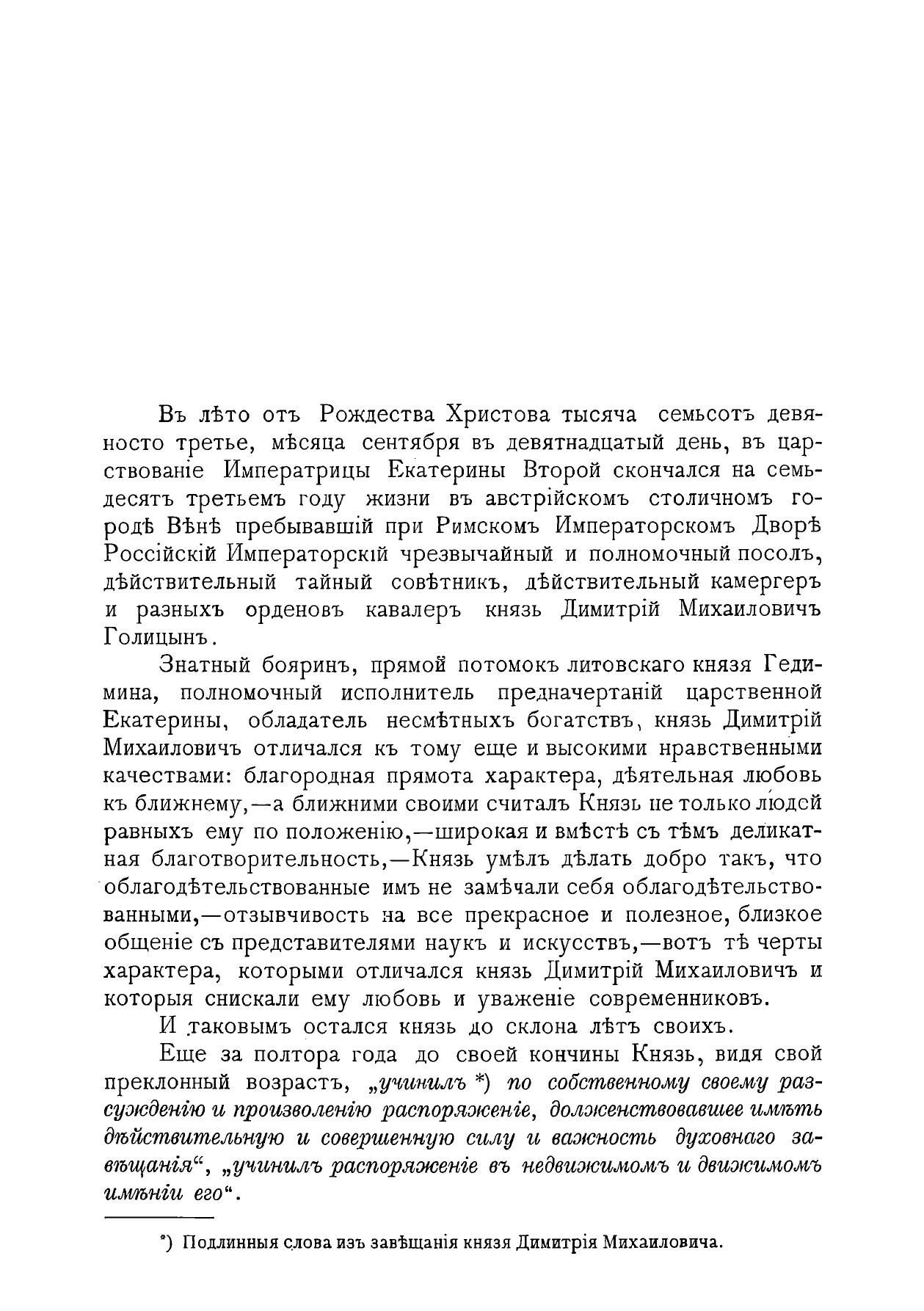 Въ лѣто отъ Рождества Христова тысяча семьсотъ девяносто третье, мѣсяца сентября въ девятнадцатый день, въ царствованіе Императрицы Екатерины Второй скончался на семьдесятъ третьемъ году жизни въ австрійскомъ столичномъ городѣ Вѣнѣ пребывавшій при Римскомъ Императорскомъ Дворѣ Россійскій Императорскій чрезвычайный и полномочный посолъ, дѣйствительный тайный совѣтникъ, дѣйствительный камергеръ и разныхъ орденовъ кавалеръ князь Димитрій Михаиловичъ Голицынъ.

Знатный бояринъ, прямой потомокъ литовскаго князя Гедимина, полномочный исполнитель предначертаній царственной Екатерины, обладатель несмѣтныхъ богатствъ, князь Димитрій Михаиловичъ отличался къ тому еще и высокими нравственными качествами: благородная прямота характера, дѣятельная любовь къ ближнему,—а ближними своими считалъ Князь не только людей равныхъ ему по положенію,—широкая и вмѣстѣ съ тѣмъ деликатная благотворительность,—Князь умѣлъ дѣлать добро такъ, что облагодѣтельствованные имъ не замѣчали себя облагодѣтельствованными,—отзывчивость на все прекрасное и полезное, близкое общеніе съ представителями наукъ и искусствъ,—вотъ тѣ черты характера, которыми отличался князь Димитрій Михаиловичъ и которыя снискали ему любовь и уваженіе современниковъ.

И таковымъ остался князь до склона лѣтъ своихъ.

Еще за полтора года до своей кончины Князь, видя свой преклонный возрастъ, „учинилъ *) по собственному своему разсужденію и произволенію распоряженіе, долженствовавшее имѣть дѣйствительную и совершенную силу и важность духовнаго завѣщанія“, „учинилъ распоряженіе въ недвижимомъ и движимомъ имѣніи его“.

*) Подлинныя слова изъ завѣщанія князя Димитрія Михаиловича.